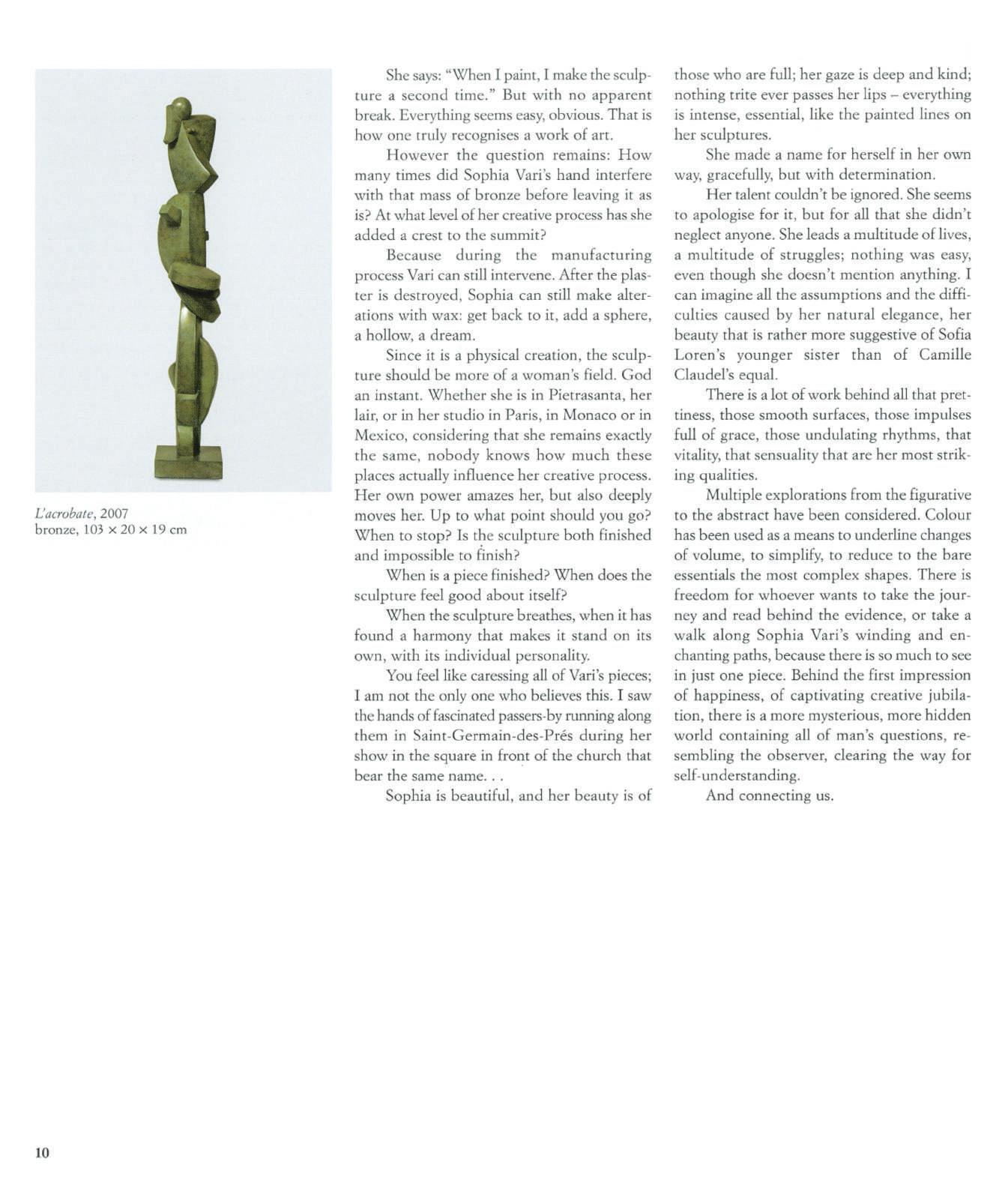 L'acrobate, 2007
bronze, 103 × 20 × 19 cm

She says: "When I paint, I make the sculpture a second time." But with no apparent break. Everything seems easy, obvious. That is how one truly recognises a work of art.

However the question remains: How many times did Sophia Vari's hand interfere with that mass of bronze before leaving it as is? At what level of her creative process has she added a crest to the summit?

Because during the manufacturing process Vari can still intervene. After the plaster is destroyed, Sophia can still make alterations with wax: get back to it, add a sphere, a hollow, a dream.

Since it is a physical creation, the sculpture should be more of a woman's field. God an instant. Whether she is in Pietrasanta, her lair, or in her studio in Paris, in Monaco or in Mexico, considering that she remains exactly the same, nobody knows how much these places actually influence her creative process. Her own power amazes her, but also deeply moves her. Up to what point should you go? When to stop? Is the sculpture both finished and impossible to finish?

When is a piece finished? When does the sculpture feel good about itself?

When the sculpture breathes, when it has found a harmony that makes it stand on its own, with its individual personality.

You feel like caressing all of Vari's pieces; I am not the only one who believes this. I saw the hands of fascinated passers-by running along them in Saint-Germain-des-Prés during her show in the square in front of the church that bear the same name. . .

Sophia is beautiful, and her beauty is of those who are full; her gaze is deep and kind; nothing trite ever passes her lips – everything is intense, essential, like the painted lines on her sculptures.

She made a name for herself in her own way, gracefully, but with determination.

Her talent couldn't be ignored. She seems to apologise for it, but for all that she didn't neglect anyone. She leads a multitude of lives, a multitude of struggles; nothing was easy, even though she doesn't mention anything. I can imagine all the assumptions and the difficulties caused by her natural elegance, her beauty that is rather more suggestive of Sofia Loren's younger sister than of Camille Claudel's equal.

There is a lot of work behind all that prettiness, those smooth surfaces, those impulses full of grace, those undulating rhythms, that vitality, that sensuality that are her most striking qualities.

Multiple explorations from the figurative to the abstract have been considered. Colour has been used as a means to underline changes of volume, to simplify, to reduce to the bare essentials the most complex shapes. There is freedom for whoever wants to take the journey and read behind the evidence, or take a walk along Sophia Vari's winding and enchanting paths, because there is so much to see in just one piece. Behind the first impression of happiness, of captivating creative jubilation, there is a more mysterious, more hidden world containing all of man's questions, resembling the observer, clearing the way for self-understanding.

And connecting us.

10